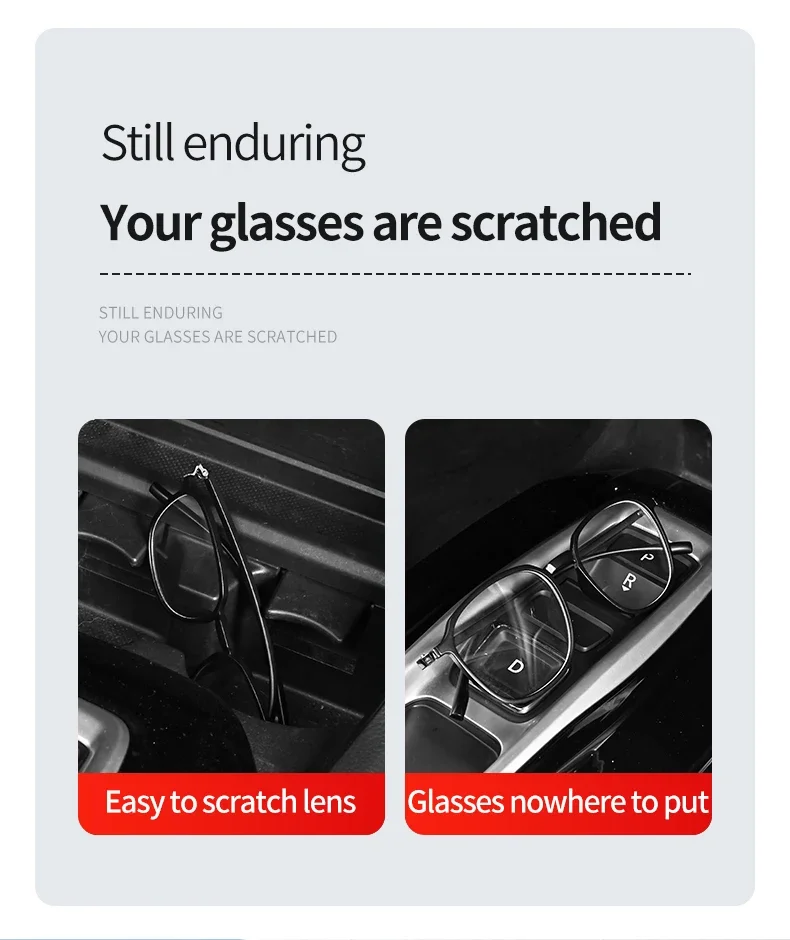 Still enduring

Your glasses are scratched

STILL ENDURING
YOUR GLASSES ARE SCRATCHED

P
R
D

Easy to scratch lens

Glasses nowhere to put